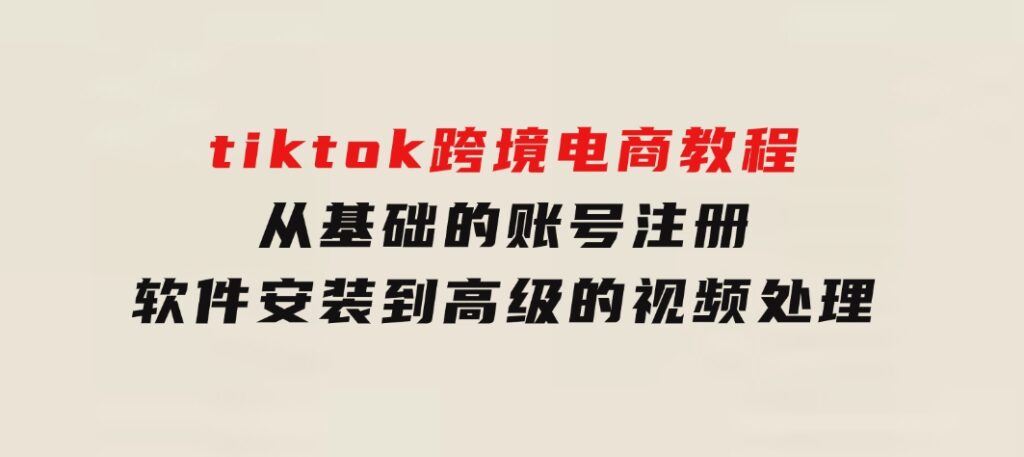 tiktok跨境电商教程
从基础的账号注册
软件安装到高级的视频处理